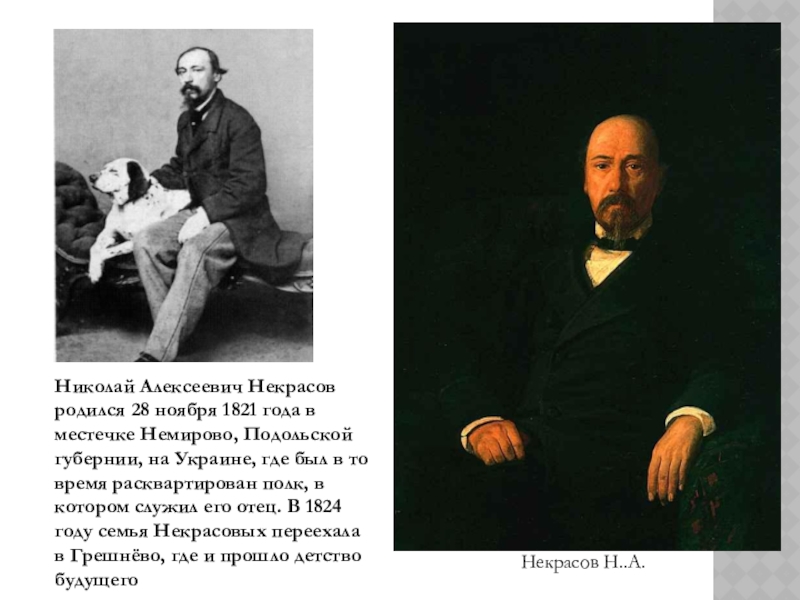 Николай Алексеевич Некрасов родился 28 ноября 1821 года в местечке Немирово, Подольской губернии, на Украине, где был в то время расквартирован полк, в котором служил его отец. В 1824 году семья Некрасовых переехала в Грешнёво, где и прошло детство будущего

Некрасов Н..А.